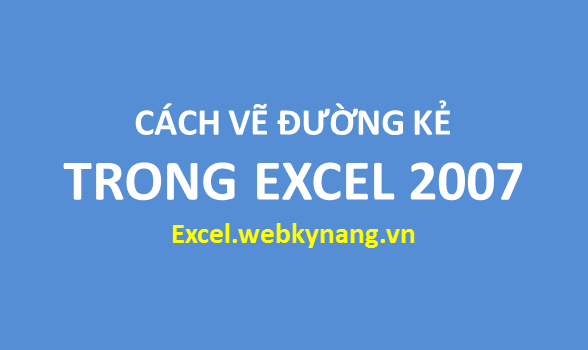 CÁCH VẼ ĐƯỜNG KẺ
TRONG EXCEL 2007
Excel.webkynang.vn